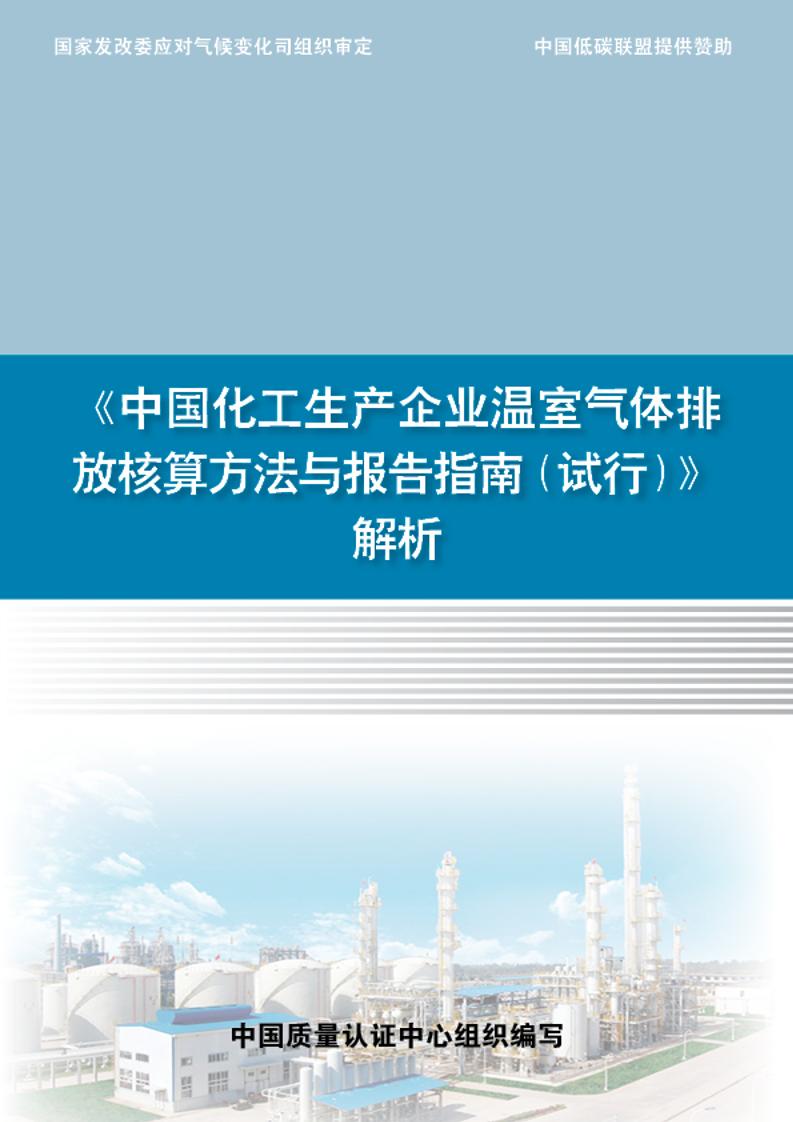 国家发改委应对气候变化司组织审定

中国低碳联盟提供赞助

《中国化工生产企业温室气体排放核算方法与报告指南（试行）》解析

中国质量认证中心组织编写